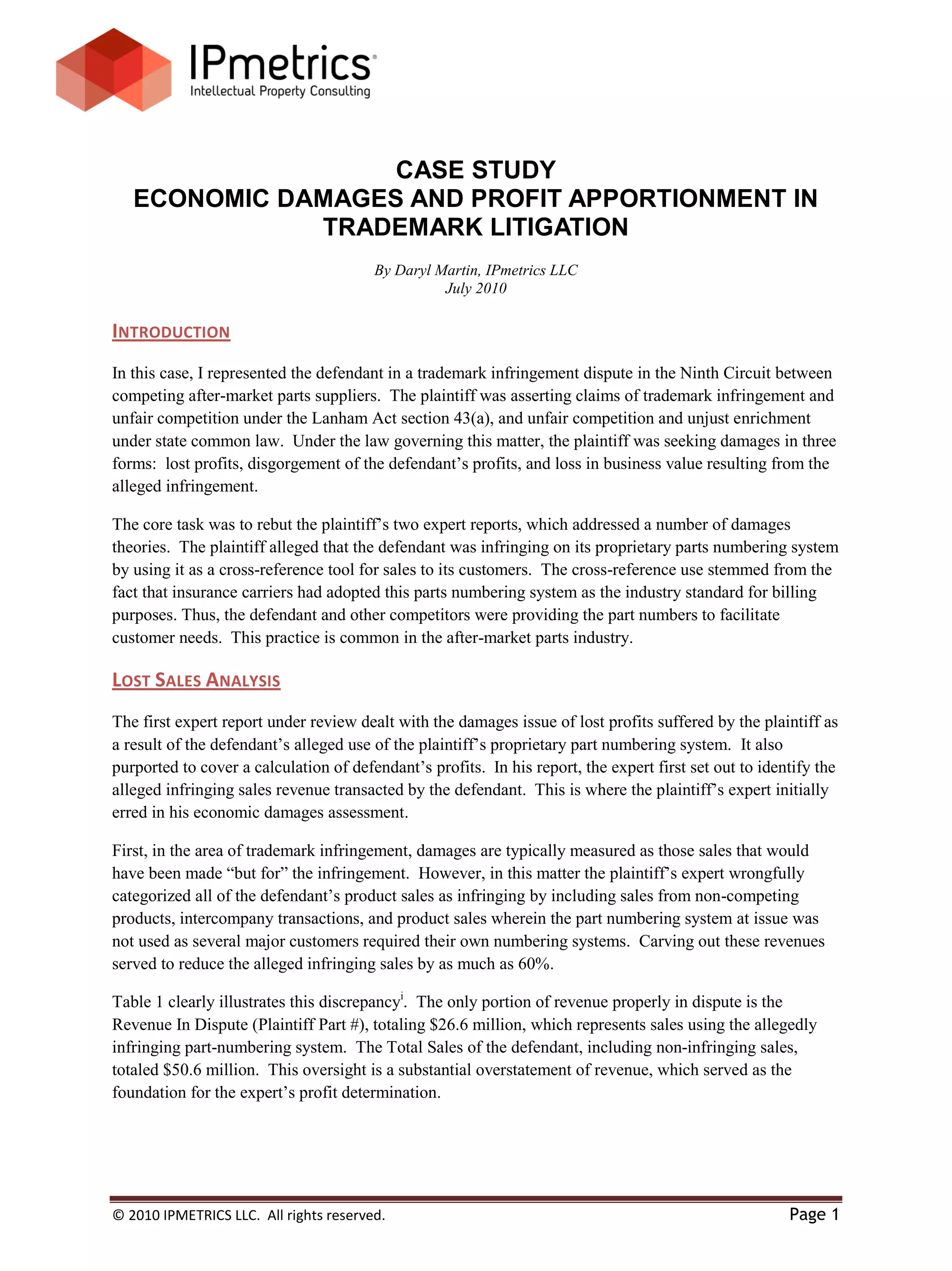 IPmetrics®
Intellectual Property Consulting

CASE STUDY
ECONOMIC DAMAGES AND PROFIT APPORTIONMENT IN TRADEMARK LITIGATION

By Daryl Martin, IPmetrics LLC
July 2010

INTRODUCTION

In this case, I represented the defendant in a trademark infringement dispute in the Ninth Circuit between competing after-market parts suppliers. The plaintiff was asserting claims of trademark infringement and unfair competition under the Lanham Act section 43(a), and unfair competition and unjust enrichment under state common law. Under the law governing this matter, the plaintiff was seeking damages in three forms: lost profits, disgorgement of the defendant's profits, and loss in business value resulting from the alleged infringement.

The core task was to rebut the plaintiff's two expert reports, which addressed a number of damages theories. The plaintiff alleged that the defendant was infringing on its proprietary parts numbering system by using it as a cross-reference tool for sales to its customers. The cross-reference use stemmed from the fact that insurance carriers had adopted this parts numbering system as the industry standard for billing purposes. Thus, the defendant and other competitors were providing the part numbers to facilitate customer needs. This practice is common in the after-market parts industry.

LOST SALES ANALYSIS

The first expert report under review dealt with the damages issue of lost profits suffered by the plaintiff as a result of the defendant's alleged use of the plaintiff's proprietary part numbering system. It also purported to cover a calculation of defendant's profits. In his report, the expert first set out to identify the alleged infringing sales revenue transacted by the defendant. This is where the plaintiff's expert initially erred in his economic damages assessment.

First, in the area of trademark infringement, damages are typically measured as those sales that would have been made "but for" the infringement. However, in this matter the plaintiff's expert wrongfully categorized all of the defendant's product sales as infringing by including sales from non-competing products, intercompany transactions, and product sales wherein the part numbering system at issue was not used as several major customers required their own numbering systems. Carving out these revenues served to reduce the alleged infringing sales by as much as 60%.

Table 1 clearly illustrates this discrepancy$^{i}$. The only portion of revenue properly in dispute is the Revenue In Dispute (Plaintiff Part #), totaling $26.6 million, which represents sales using the allegedly infringing part-numbering system. The Total Sales of the defendant, including non-infringing sales, totaled $50.6 million. This oversight is a substantial overstatement of revenue, which served as the foundation for the expert's profit determination.

© 2010 IPMETRICS LLC. All rights reserved.
Page 1